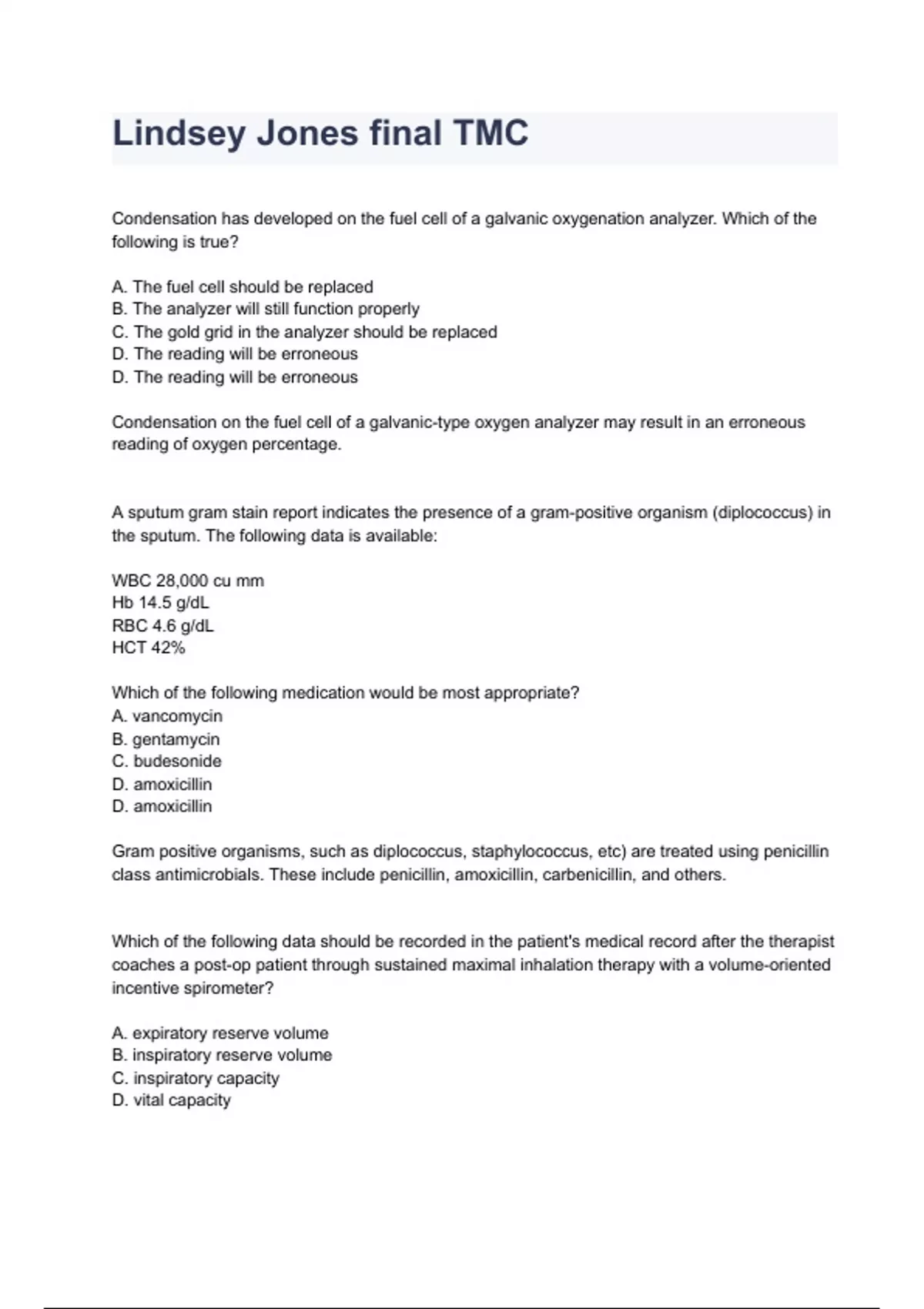 Lindsey Jones final TMC

Condensation has developed on the fuel cell of a galvanic oxygenation analyzer. Which of the following is true?

A. The fuel cell should be replaced
B. The analyzer will still function properly
C. The gold grid in the analyzer should be replaced
D. The reading will be erroneous
D. The reading will be erroneous

Condensation on the fuel cell of a galvanic-type oxygen analyzer may result in an erroneous reading of oxygen percentage.

A sputum gram stain report indicates the presence of a gram-positive organism (diplococcus) in the sputum. The following data is available:

WBC 28,000 cu mm
Hb 14.5 g/dL
RBC 4.6 g/dL
HCT 42%

Which of the following medication would be most appropriate?
A. vancomycin
B. gentamycin
C. budesonide
D. amoxicillin
D. amoxicillin

Gram positive organisms, such as diplococcus, staphylococcus, etc) are treated using penicillin class antimicrobials. These include penicillin, amoxicillin, carbenicillin, and others.

Which of the following data should be recorded in the patient's medical record after the therapist coaches a post-op patient through sustained maximal inhalation therapy with a volume-oriented incentive spirometer?

A. expiratory reserve volume
B. inspiratory reserve volume
C. inspiratory capacity
D. vital capacity